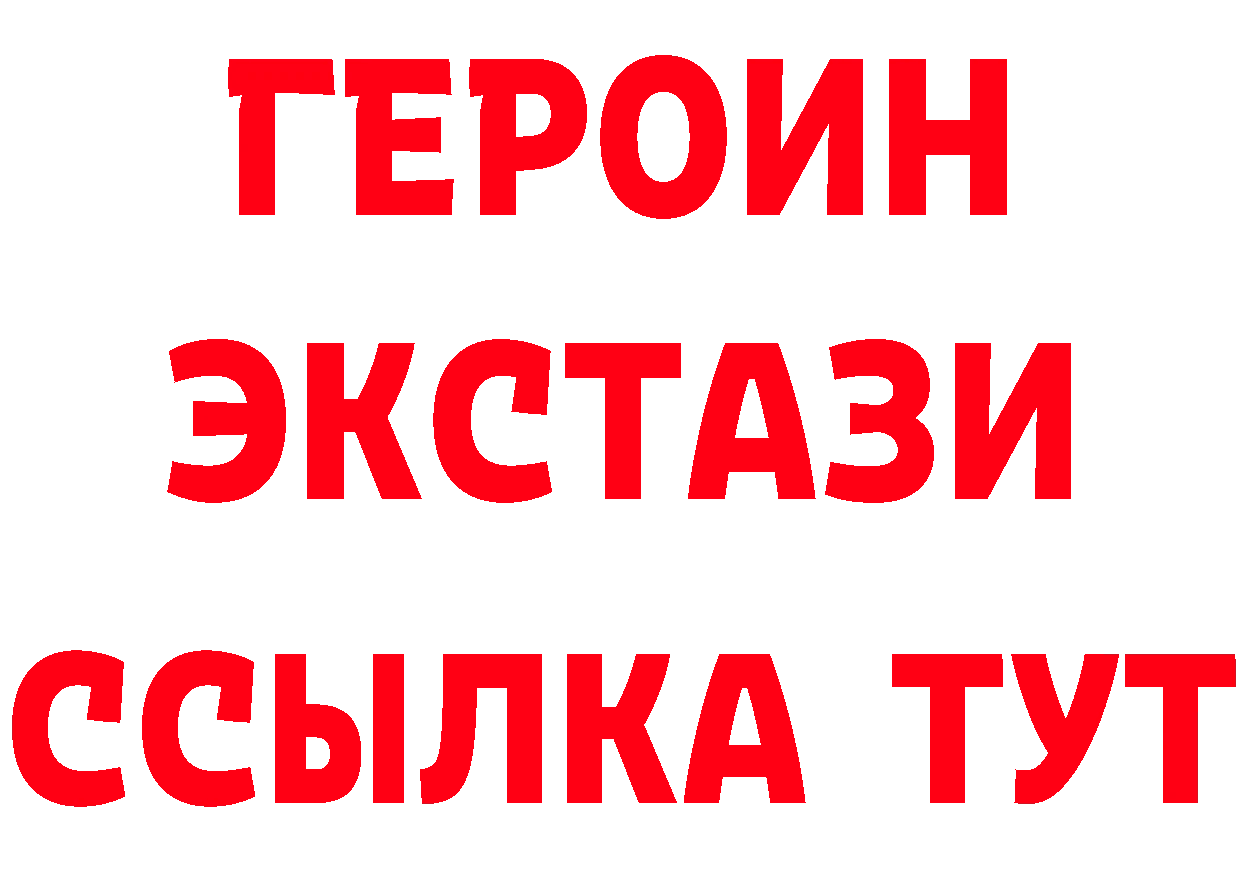 ГЕРОИН
ЭКСТАЗИ
ССЫЛКА ТУТ